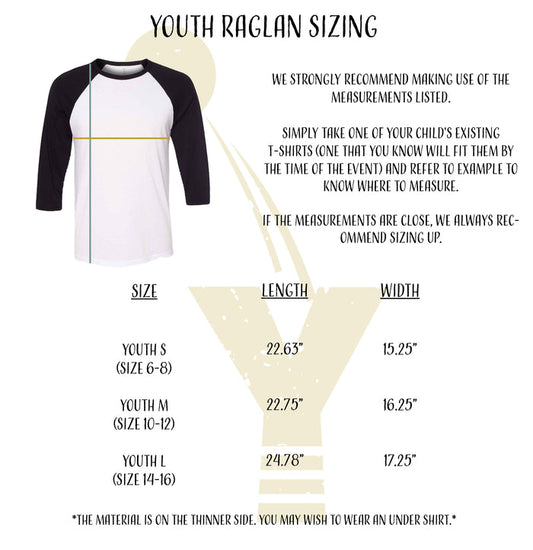 YOUTH RAGLAN SIZING

WE STRONGLY RECOMMEND MAKING USE OF THE MEASUREMENTS LISTED.

SIMPLY TAKE ONE OF YOUR CHILD'S EXISTING T-SHIRTS (ONE THAT YOU KNOW WILL FIT THEM BY THE TIME OF THE EVENT) AND REFER TO EXAMPLE TO KNOW WHERE TO MEASURE.

IF THE MEASUREMENTS ARE CLOSE, WE ALWAYS RECOMMEND SIZING UP.

| SIZE | LENGTH | WIDTH |
|---|---|---|
| YOUTH S (SIZE 6-8) | 22.63" | 15.25" |
| YOUTH M (SIZE 10-12) | 22.75" | 16.25" |
| YOUTH L (SIZE 14-16) | 24.78" | 17.25" |

*THE MATERIAL IS ON THE THINNER SIDE. YOU MAY WISH TO WEAR AN UNDER SHIRT.*